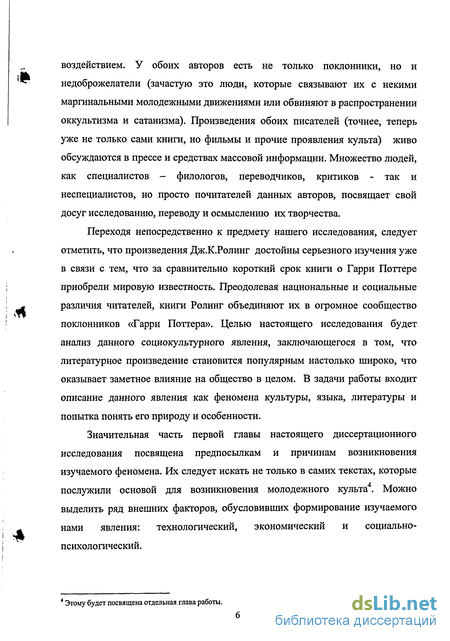 воздействием. У обоих авторов есть не только поклонники, но и недоброжелатели (зачастую это люди, которые связывают их с некими маргинальными молодежными движениями или обвиняют в распространении оккультизма и сатанизма). Произведения обоих писателей (точнее, теперь уже не только сами книги, но фильмы и прочие проявления культа) живо обсуждаются в прессе и средствах массовой информации. Множество людей, как специалистов – филологов, переводчиков, критиков - так и неспециалистов, но просто почитателей данных авторов, посвящает свой досуг исследованию, переводу и осмыслению их творчества.

Переходя непосредственно к предмету нашего исследования, следует отметить, что произведения Дж.К.Ролинг достойны серьезного изучения уже в связи с тем, что за сравнительно короткий срок книги о Гарри Поттере приобрели мировую известность. Преодолевая национальные и социальные различия читателей, книги Ролинг объединяют их в огромное сообщество поклонников «Гарри Поттера». Целью настоящего исследования будет анализ данного социокультурного явления, заключающегося в том, что литературное произведение становится популярным настолько широко, что оказывает заметное влияние на общество в целом. В задачи работы входит описание данного явления как феномена культуры, языка, литературы и попытка понять его природу и особенности.

Значительная часть первой главы настоящего диссертационного исследования посвящена предпосылкам и причинам возникновения изучаемого феномена. Их следует искать не только в самих текстах, которые послужили основой для возникновения молодежного культа$^4$. Можно выделить ряд внешних факторов, обусловивших формирование изучаемого нами явления: технологический, экономический и социально-психологический.

$^4$ Этому будет посвящена отдельная глава работы.

6

dsLib.net
библиотека диссертаций